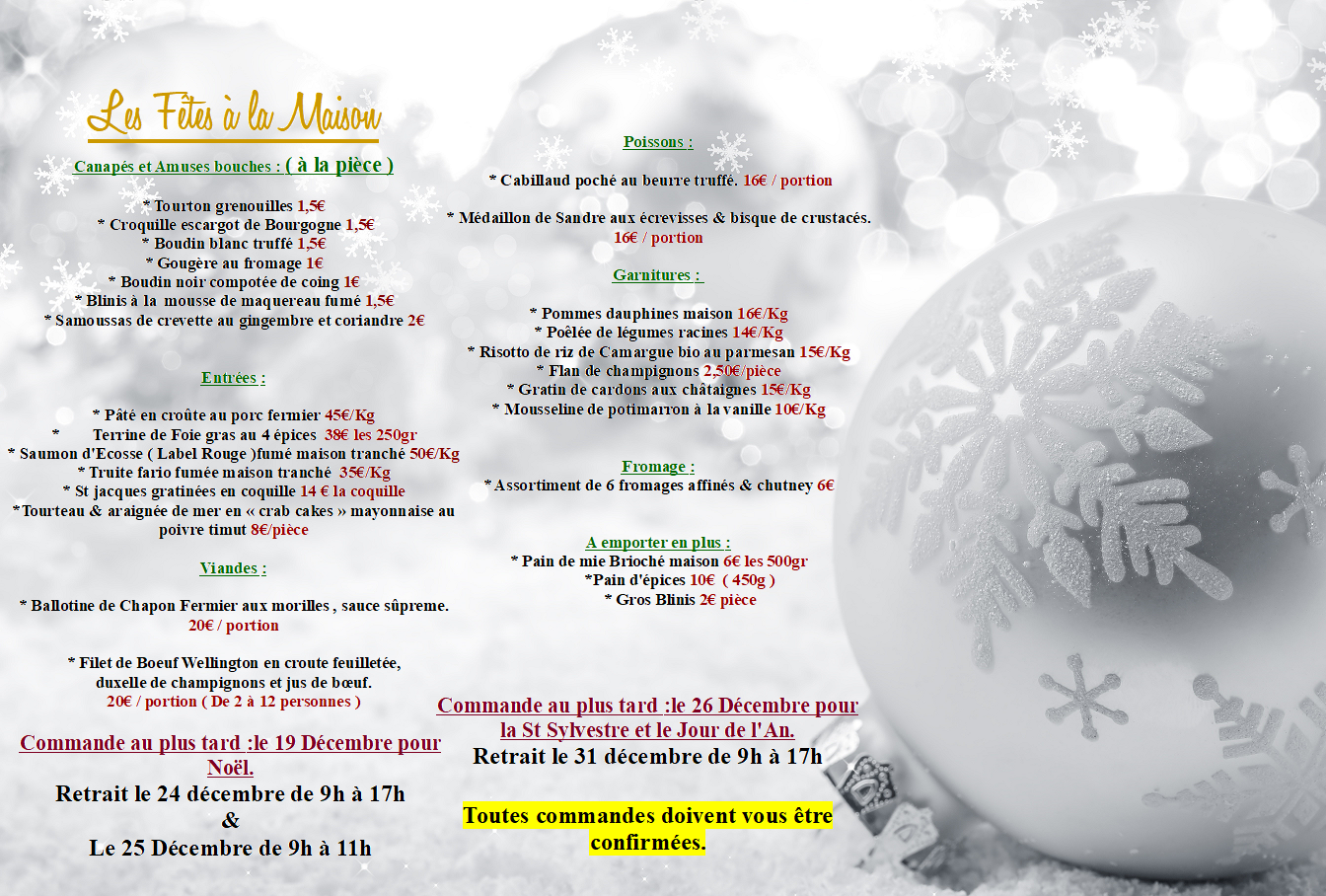 Les Fêtes à la Maison

Canapés et Amuses bouches : ( à la pièce )

* Tourton grenouilles 1,5€
* Croquille escargot de Bourgogne 1,5€
* Boudin blanc truffé 1,5€
* Gougère au fromage 1€
* Boudin noir compotée de coing 1€
* Blinis à la mousse de maquereau fumé 1,5€
* Samoussas de crevette au gingembre et coriandre 2€

Entrées :

* Pâté en croûte au porc fermier 45€/Kg
* Terrine de Foie gras au 4 épices 38€ les 250gr
* Saumon d'Ecosse ( Label Rouge )fumé maison tranché 50€/Kg
* Truite fario fumée maison tranché 35€/Kg
* St jacques gratinées en coquille 14 € la coquille
*Tourteau & araignée de mer en « crab cakes » mayonnaise au poivre timut 8€/pièce

Viandes :

* Ballotine de Chapon Fermier aux morilles , sauce sûpreme.
20€ / portion

* Filet de Boeuf Wellington en croute feuilletée, duxelle de champignons et jus de bœuf.
20€ / portion ( De 2 à 12 personnes )

Commande au plus tard :le 19 Décembre pour Noël.
Retrait le 24 décembre de 9h à 17h
&
Le 25 Décembre de 9h à 11h

Poissons :

* Cabillaud poché au beurre truffé. 16€ / portion

* Médaillon de Sandre aux écrevisses & bisque de crustacés.
16€ / portion

Garnitures :

* Pommes dauphines maison 16€/Kg
* Poêlée de légumes racines 14€/Kg
* Risotto de riz de Camargue bio au parmesan 15€/Kg
* Flan de champignons 2,50€/pièce
* Gratin de cardons aux châtaignes 15€/Kg
* Mousseline de potimarron à la vanille 10€/Kg

Fromage :
* Assortiment de 6 fromages affinés & chutney 6€

A emporter en plus :
* Pain de mie Brioché maison 6€ les 500gr
*Pain d'épices 10€ ( 450g )
* Gros Blinis 2€ pièce

Commande au plus tard :le 26 Décembre pour la St Sylvestre et le Jour de l'An.
Retrait le 31 décembre de 9h à 17h

Toutes commandes doivent vous être confirmées.